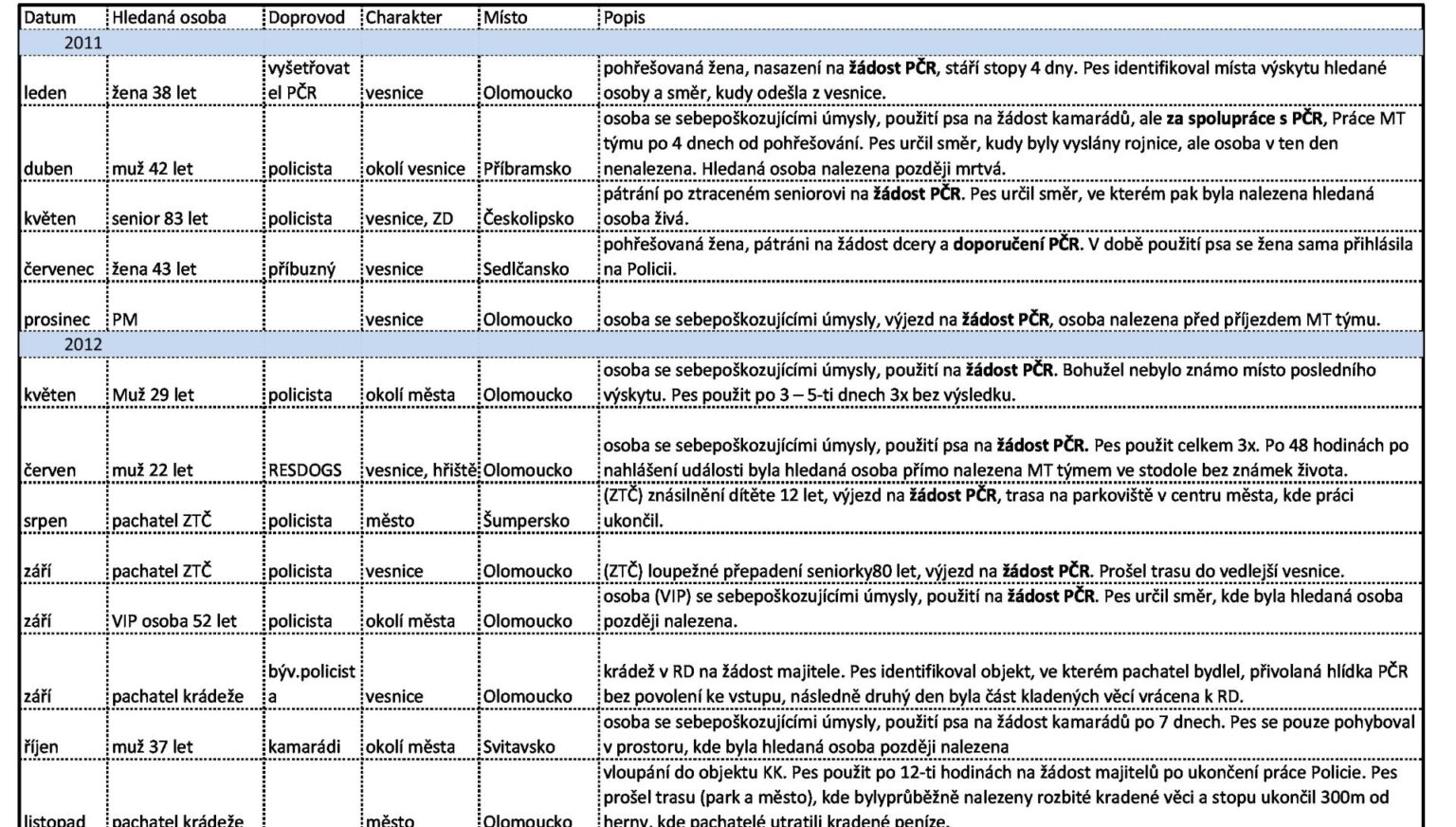 | Datum | Hledaná osoba | Doprovod | Charakter | Místo | Popis |
|---|---|---|---|---|---|
| 2011 | | | | | |
| leden | žena 38 let | vyšetřovatel PČR | vesnice | Olomoucko | pohřešovaná žena, nasazení na **žádost PČR**, stáří stopy 4 dny. Pes identifikoval místa výskytu hledané osoby a směr, kudy odešla z vesnice. |
| duben | muž 42 let | policista | okolí vesnice | Příbramsko | osoba se sebepoškozujícími úmysly, použití psa na žádost kamarádů, ale **za spolupráce s PČR**, Práce MT týmu po 4 dnech od pohřešování. Pes určil směr, kudy byly vyslány rojnice, ale osoba v ten den nenalezena. Hledaná osoba nalezena později mrtvá. |
| květen | senior 83 let | policista | vesnice, ZD | Českolipsko | pátrání po ztraceném seniorovi na **žádost PČR**. Pes určil směr, ve kterém pak byla nalezena hledaná osoba živá. |
| červenec | žena 43 let | příbuzný | vesnice | Sedlčansko | pohřešovaná žena, pátráni na žádost dcery a **doporučení PČR**. V době použití psa se žena sama přihlásila na Policii. |
| prosinec | PM | | vesnice | Olomoucko | osoba se sebepoškozujícími úmysly, výjezd na **žádost PČR**, osoba nalezena před příjezdem MT týmu. |
| 2012 | | | | | |
| květen | Muž 29 let | policista | okolí města | Olomoucko | osoba se sebepoškozujícími úmysly, použití na **žádost PČR**. Bohužel nebylo známo místo posledního výskytu. Pes použit po 3 – 5-ti dnech 3x bez výsledku. |
| červen | muž 22 let | RESDOGS | vesnice, hřiště | Olomoucko | osoba se sebepoškozujícími úmysly, použití psa na **žádost PČR.** Pes použit celkem 3x. Po 48 hodinách po nahlášení události byla hledaná osoba přímo nalezena MT týmem ve stodole bez známek života. |
| srpen | pachatel ZTČ | policista | město | Šumpersko | (ZTČ) znásilnění dítěte 12 let, výjezd na **žádost PČR**, trasa na parkoviště v centru města, kde práci ukončil. |
| září | pachatel ZTČ | policista | vesnice | Olomoucko | (ZTČ) loupežné přepadení seniorky80 let, výjezd na **žádost PČR**. Prošel trasu do vedlejší vesnice. |
| září | VIP osoba 52 let | policista | okolí města | Olomoucko | osoba (VIP) se sebepoškozujícími úmysly, použití na **žádost PČR**. Pes určil směr, kde byla hledaná osoba později nalezena. |
| září | pachatel krádeže | býv.policista | vesnice | Olomoucko | krádež v RD na žádost majitele. Pes identifikoval objekt, ve kterém pachatel bydlel, přivolaná hlídka PČR bez povolení ke vstupu, následně druhý den byla část kladených věcí vrácena k RD. |
| říjen | muž 37 let | kamarádi | okolí města | Svitavsko | osoba se sebepoškozujícími úmysly, použití psa na žádost kamarádů po 7 dnech. Pes se pouze pohyboval v prostoru, kde byla hledaná osoba později nalezena |
| listopad | pachatel krádeže | | město | Olomoucko | vloupání do objektu KK. Pes použit po 12-ti hodinách na žádost majitelů po ukončení práce Policie. Pes prošel trasu (park a město), kde bylyprůběžně nalezeny rozbité kradené věci a stopu ukončil 300m od herny, kde pachatelé utratili kradené peníze. |